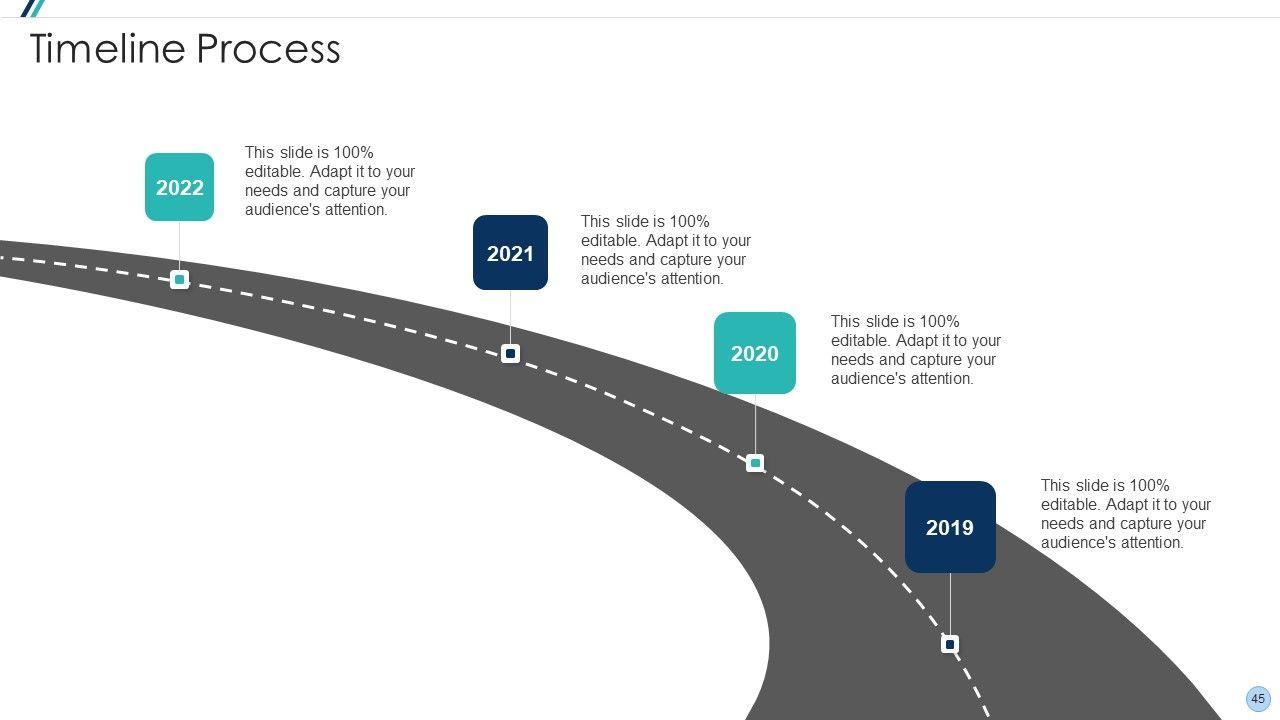 Timeline Process

2022

This slide is 100% editable. Adapt it to your needs and capture your audience's attention.

2021

This slide is 100% editable. Adapt it to your needs and capture your audience's attention.

2020

This slide is 100% editable. Adapt it to your needs and capture your audience's attention.

2019

This slide is 100% editable. Adapt it to your needs and capture your audience's attention.

45